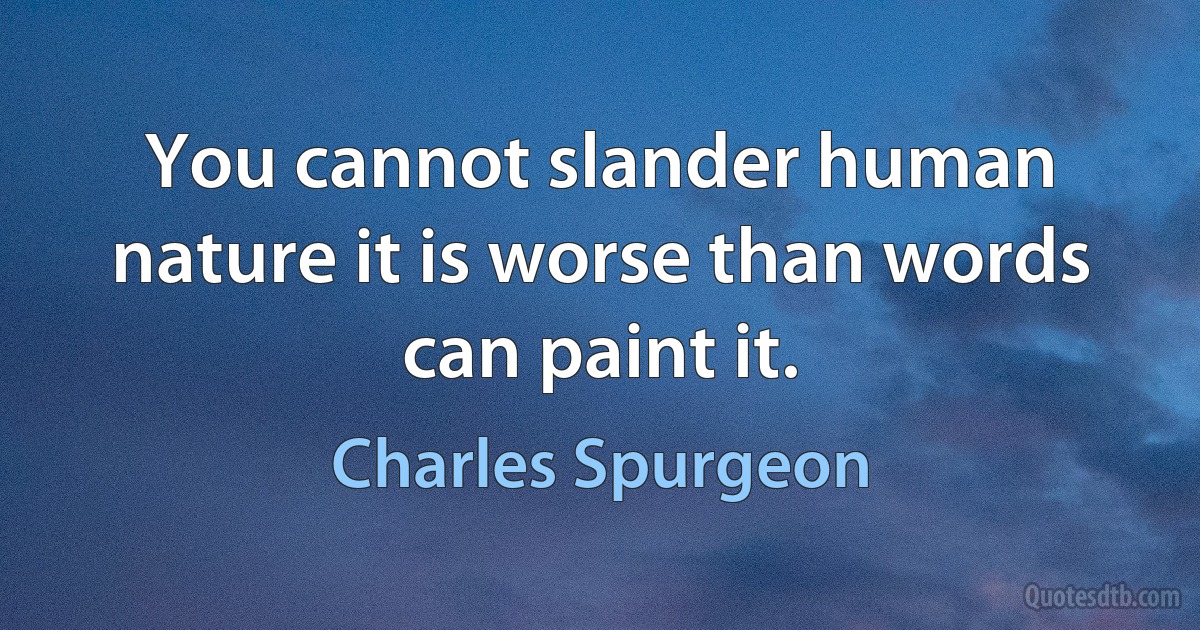 You cannot slander human nature it is worse than words can paint it.

Charles Spurgeon

Quotesdtb.com